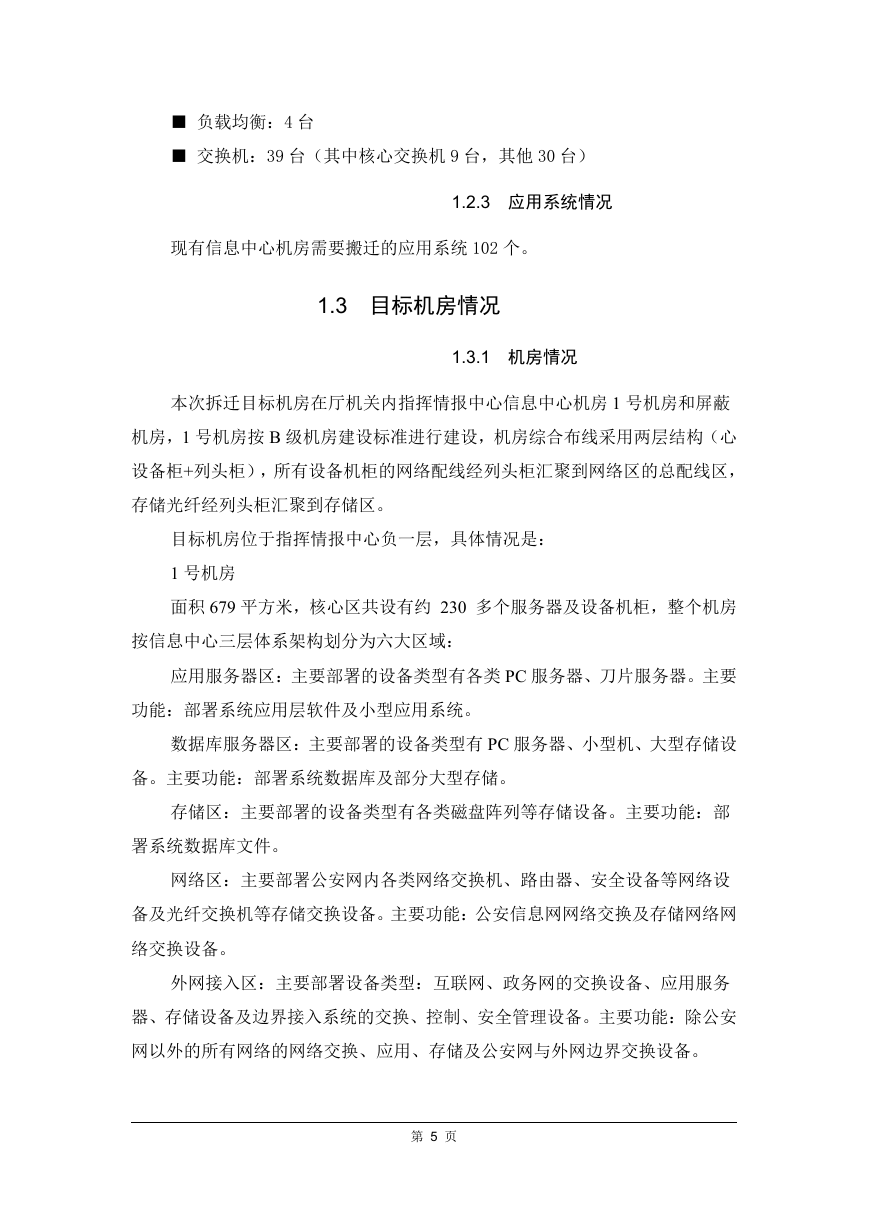 ■ 负载均衡：4 台

■ 交换机：39 台（其中核心交换机 9 台，其他 30 台）

1.2.3 应用系统情况

现有信息中心机房需要搬迁的应用系统 102 个。

1.3 目标机房情况

1.3.1 机房情况

本次拆迁目标机房在厅机关内指挥情报中心信息中心机房 1 号机房和屏蔽机房，1 号机房按 B 级机房建设标准进行建设，机房综合布线采用两层结构（心设备柜+列头柜），所有设备机柜的网络配线经列头柜汇聚到网络区的总配线区，存储光纤经列头柜汇聚到存储区。

目标机房位于指挥情报中心负一层，具体情况是：

1 号机房

面积 679 平方米，核心区共设有约 230 多个服务器及设备机柜，整个机房按信息中心三层体系架构划分为六大区域：

应用服务器区：主要部署的设备类型有各类 PC 服务器、刀片服务器。主要功能：部署系统应用层软件及小型应用系统。

数据库服务器区：主要部署的设备类型有 PC 服务器、小型机、大型存储设备。主要功能：部署系统数据库及部分大型存储。

存储区：主要部署的设备类型有各类磁盘阵列等存储设备。主要功能：部署系统数据库文件。

网络区：主要部署公安网内各类网络交换机、路由器、安全设备等网络设备及光纤交换机等存储交换设备。主要功能：公安信息网网络交换及存储网络网络交换设备。

外网接入区：主要部署设备类型：互联网、政务网的交换设备、应用服务器、存储设备及边界接入系统的交换、控制、安全管理设备。主要功能：除公安网以外的所有网络的网络交换、应用、存储及公安网与外网边界交换设备。

第 5 页